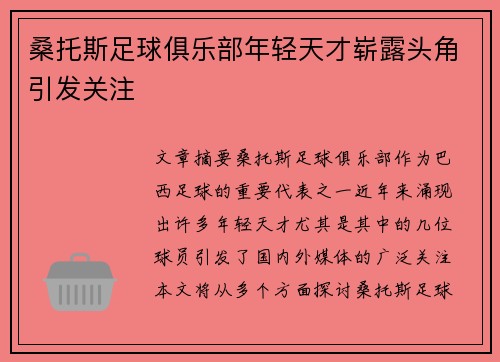 桑托斯足球俱乐部年轻天才崭露头角引发关注

文章摘要桑托斯足球俱乐部作为巴西足球的重要代表之一近年来涌现出许多年轻天才尤其是其中的几位球员引发了国内外媒体的广泛关注本文将从多个方面探讨桑托斯足球